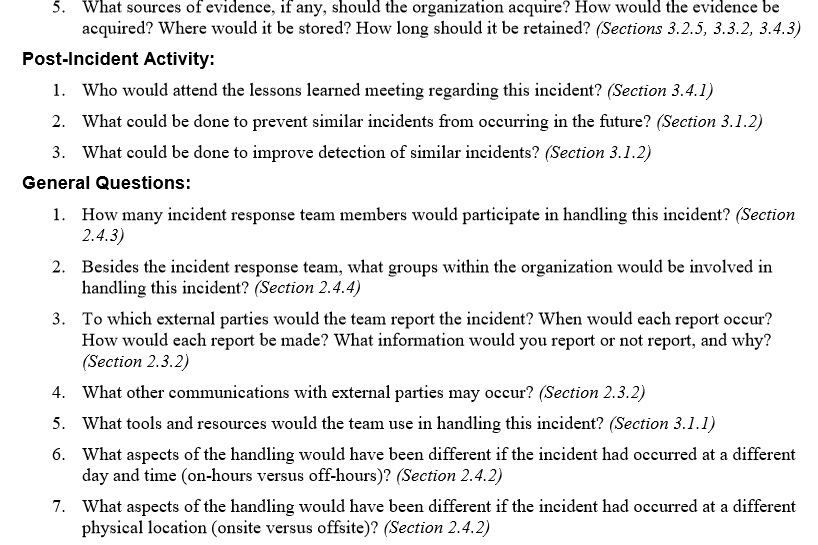 5. What sources of evidence, if any, should the organization acquire? How would the evidence be acquired? Where would it be stored? How long should it be retained? (Sections 3.2.5, 3.3.2, 3.4.3)

Post-Incident Activity:

1. Who would attend the lessons learned meeting regarding this incident? (Section 3.4.1)

2. What could be done to prevent similar incidents from occurring in the future? (Section 3.1.2)

3. What could be done to improve detection of similar incidents? (Section 3.1.2)

General Questions:

1. How many incident response team members would participate in handling this incident? (Section 2.4.3)

2. Besides the incident response team, what groups within the organization would be involved in handling this incident? (Section 2.4.4)

3. To which external parties would the team report the incident? When would each report occur? How would each report be made? What information would you report or not report, and why? (Section 2.3.2)

4. What other communications with external parties may occur? (Section 2.3.2)

5. What tools and resources would the team use in handling this incident? (Section 3.1.1)

6. What aspects of the handling would have been different if the incident had occurred at a different day and time (on-hours versus off-hours)? (Section 2.4.2)

7. What aspects of the handling would have been different if the incident had occurred at a different physical location (onsite versus offsite)? (Section 2.4.2)